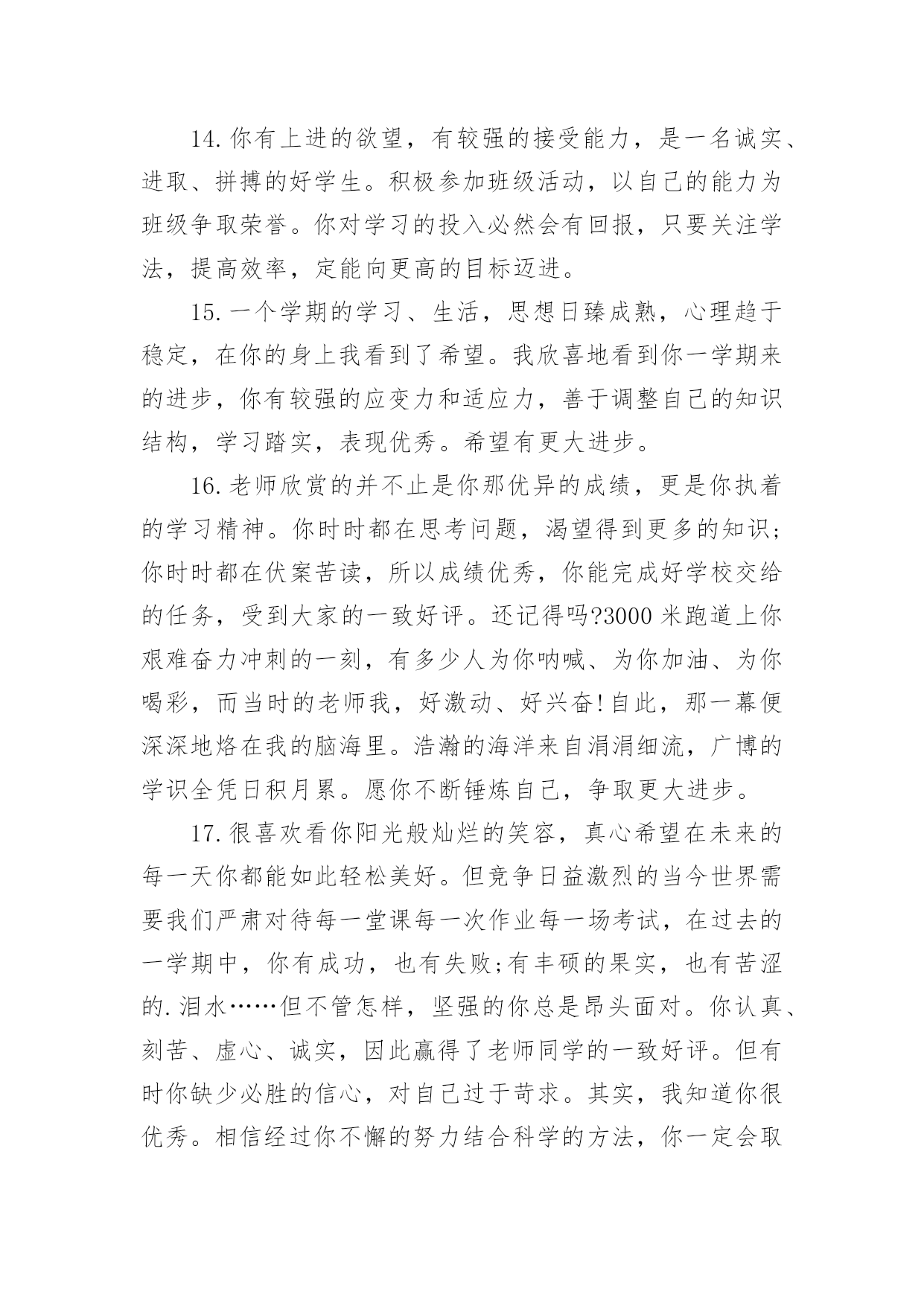 14.你有上进的欲望，有较强的接受能力，是一名诚实、进取、拼搏的好学生。积极参加班级活动，以自己的能力为班级争取荣誉。你对学习的投入必然会有回报，只要关注学法，提高效率，定能向更高的目标迈进。

15.一个学期的学习、生活，思想日臻成熟，心理趋于稳定，在你的身上我看到了希望。我欣喜地看到你一学期来的进步，你有较强的应变力和适应力，善于调整自己的知识结构，学习踏实，表现优秀。希望有更大进步。

16.老师欣赏的并不止是你那优异的成绩，更是你执着的学习精神。你时时都在思考问题，渴望得到更多的知识;你时时都在伏案苦读，所以成绩优秀，你能完成好学校交给的任务，受到大家的一致好评。还记得吗?3000米跑道上你艰难奋力冲刺的一刻，有多少人为你呐喊、为你加油、为你喝彩，而当时的老师我，好激动、好兴奋!自此，那一幕便深深地烙在我的脑海里。浩瀚的海洋来自涓涓细流，广博的学识全凭日积月累。愿你不断锤炼自己，争取更大进步。

17.很喜欢看你阳光般灿烂的笑容，真心希望在未来的每一天你都能如此轻松美好。但竞争日益激烈的当今世界需要我们严肃对待每一堂课每一次作业每一场考试，在过去的一学期中，你有成功，也有失败;有丰硕的果实，也有苦涩的.泪水……但不管怎样，坚强的你总是昂头面对。你认真、刻苦、虚心、诚实，因此赢得了老师同学的一致好评。但有时你缺少必胜的信心，对自己过于苛求。其实，我知道你很优秀。相信经过你不懈的努力结合科学的方法，你一定会取